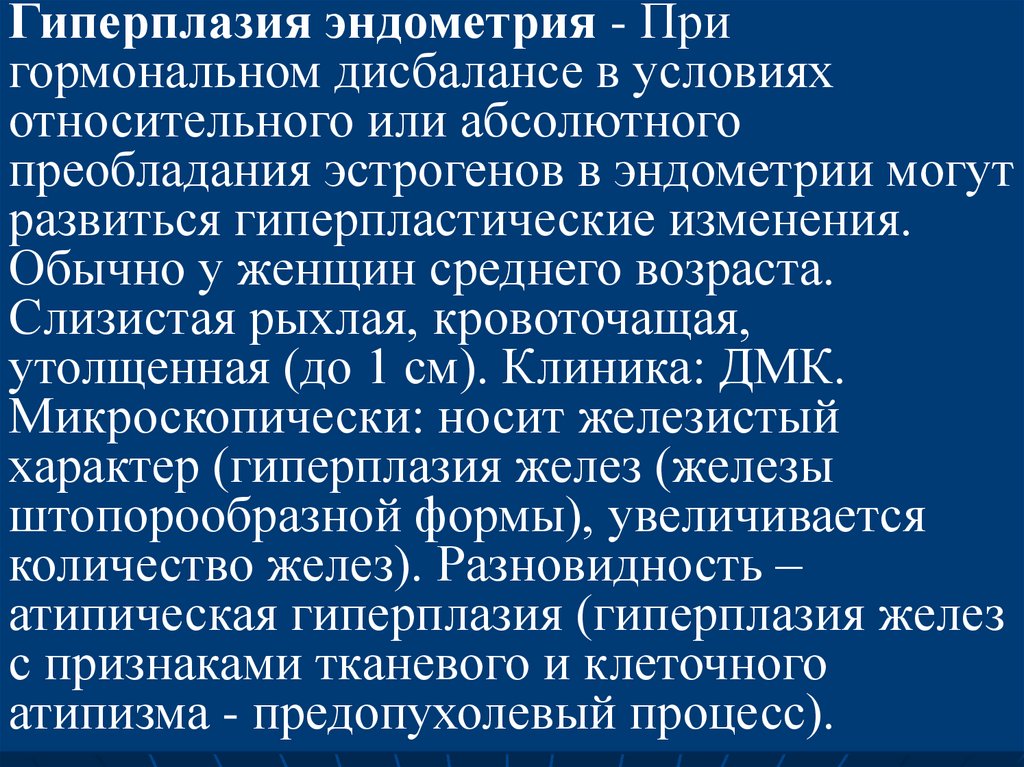 Гиперплазия эндометрия - При гормональном дисбалансе в условиях относительного или абсолютного преобладания эстрогенов в эндометрии могут развиться гиперпластические изменения. Обычно у женщин среднего возраста. Слизистая рыхлая, кровоточащая, утолщенная (до 1 см). Клиника: ДМК. Микроскопически: носит железистый характер (гиперплазия желез (железы штопорообразной формы), увеличивается количество желез). Разновидность – атипическая гиперплазия (гиперплазия желез с признаками тканевого и клеточного атипизма - предопухолевый процесс).